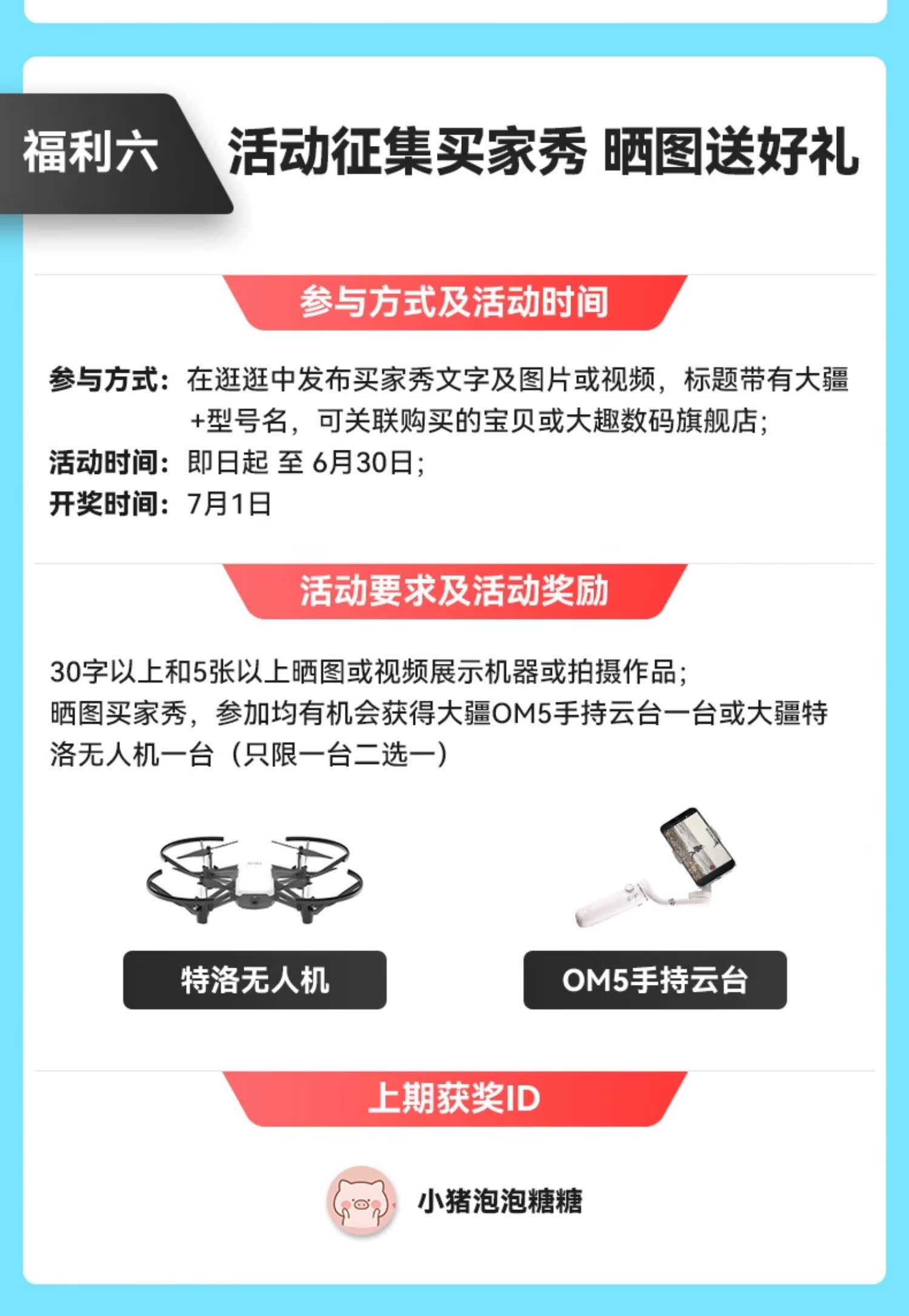 福利六

活动征集买家秀 晒图送好礼

参与方式及活动时间

参与方式：在逛逛中发布买家秀文字及图片或视频，标题带有大疆+型号名，可关联购买的宝贝或大趣数码旗舰店；

活动时间：即日起 至 6月30日；

开奖时间：7月1日

活动要求及活动奖励

30字以上和5张以上晒图或视频展示机器或拍摄作品；

晒图买家秀，参加均有机会获得大疆OM5手持云台一台或大疆特洛无人机一台（只限一台二选一）

特洛无人机

OM5手持云台

上期获奖ID

小猪泡泡糖糖